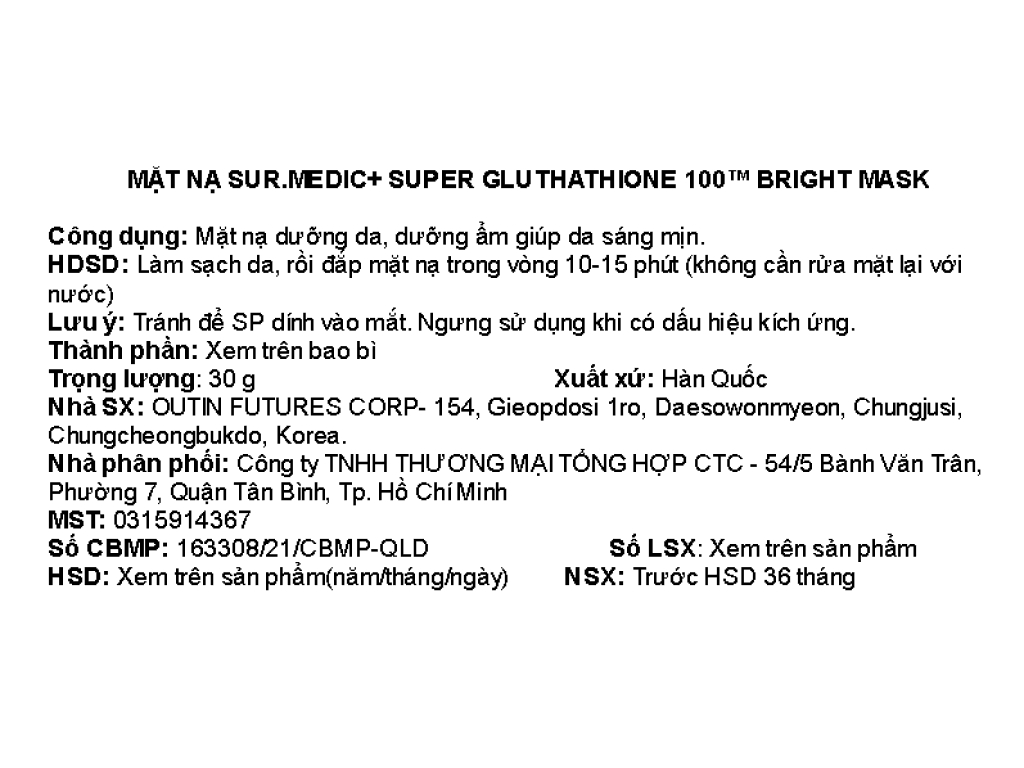 MẶT NẠ SUR.MEDIC+ SUPER GLUTHATHIONE 100™ BRIGHT MASK

Công dụng: Mặt nạ dưỡng da, dưỡng ẩm giúp da sáng mịn.
HDSD: Làm sạch da, rồi đắp mặt nạ trong vòng 10-15 phút (không cần rửa mặt lại với nước)
Lưu ý: Tránh để SP dính vào mắt. Ngưng sử dụng khi có dấu hiệu kích ứng.
Thành phần: Xem trên bao bì
Trọng lượng: 30 g
Xuất xứ: Hàn Quốc
Nhà SX: OUTIN FUTURES CORP- 154, Gieopdosi 1ro, Daesowonmyeon, Chungjusi, Chungcheongbukdo, Korea.
Nhà phân phối: Công ty TNHH THƯƠNG MẠI TỔNG HỢP CTC - 54/5 Bành Văn Trân, Phường 7, Quận Tân Bình, Tp. Hồ Chí Minh
MST: 0315914367
Số CBMP: 163308/21/CBMP-QLD
Số LSX: Xem trên sản phẩm
HSD: Xem trên sản phẩm(năm/tháng/ngày)
NSX: Trước HSD 36 tháng